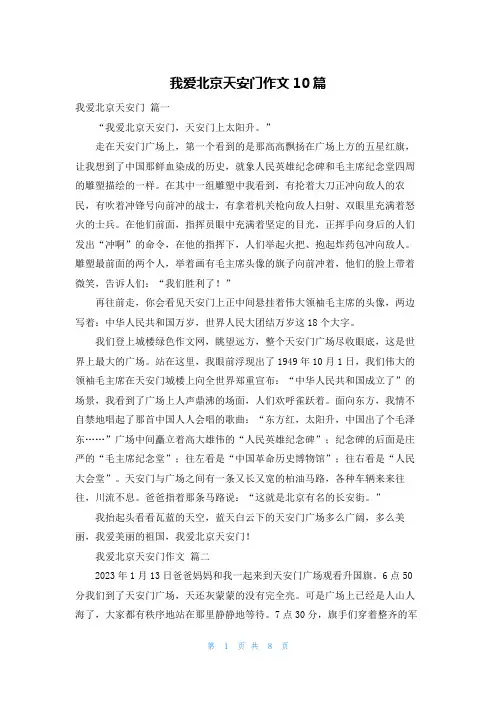 我爱北京天安门作文 10 篇

我爱北京天安门 篇一

“我爱北京天安门，天安门上太阳升。”

走在天安门广场上，第一个看到的是那高高飘扬在广场上方的五星红旗，让我想到了中国那鲜血染成的历史，就象人民英雄纪念碑和毛主席纪念堂四周的雕塑描绘的一样。在其中一组雕塑中我看到，有抡着大刀正冲向敌人的农民，有吹着冲锋号向前冲的战士，有拿着机关枪向敌人扫射、双眼里充满着怒火的士兵。在他们前面，指挥员眼中充满着坚定的目光，正挥手向身后的人们发出“冲啊”的命令，在他的指挥下，人们举起火把、抱起炸药包冲向敌人。雕塑最前面的两个人，举着画有毛主席头像的旗子向前冲着，他们的脸上带着微笑，告诉人们：“我们胜利了！”

再往前走，你会看见天安门上正中间悬挂着伟大领袖毛主席的头像，两边写着：中华人民共和国万岁、世界人民大团结万岁这 18 个大字。

我们登上城楼绿色作文网，眺望远方，整个天安门广场尽收眼底，这是世界上最大的广场。站在这里，我眼前浮现出了 1949 年 10 月 1 日，我们伟大的领袖毛主席在天安门城楼上向全世界郑重宣布：“中华人民共和国成立了”的场景，我看到了广场上人声鼎沸的场面，人们欢呼雀跃着。面向东方，我情不自禁地唱起了那首中国人人会唱的歌曲：“东方红，太阳升，中国出了个毛泽东……”广场中间矗立着高大雄伟的“人民英雄纪念碑”；纪念碑的后面是庄严的“毛主席纪念堂”；往左看是“中国革命历史博物馆”；往右看是“人民大会堂”。天安门与广场之间有一条又长又宽的柏油马路，各种车辆来来往往，川流不息。爸爸指着那条马路说：“这就是北京有名的长安街。”

我抬起头看看瓦蓝的天空，蓝天白云下的天安门广场多么广阔，多么美丽，我爱美丽的祖国，我爱北京天安门！

我爱北京天安门作文 篇二

2023 年 1 月 13 日爸爸妈妈和我一起来到天安门广场观看升国旗，6 点 50 分我们到了天安门广场，天还灰蒙蒙的没有完全亮。可是广场上已经是人山人海了，大家都有秩序地站在那里静静地等待。7 点 30 分，旗手们穿着整齐的军

第 1 页 共 8 页